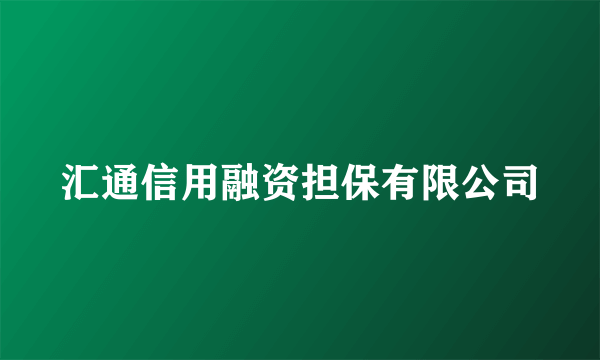 汇通信用融资担保有限公司